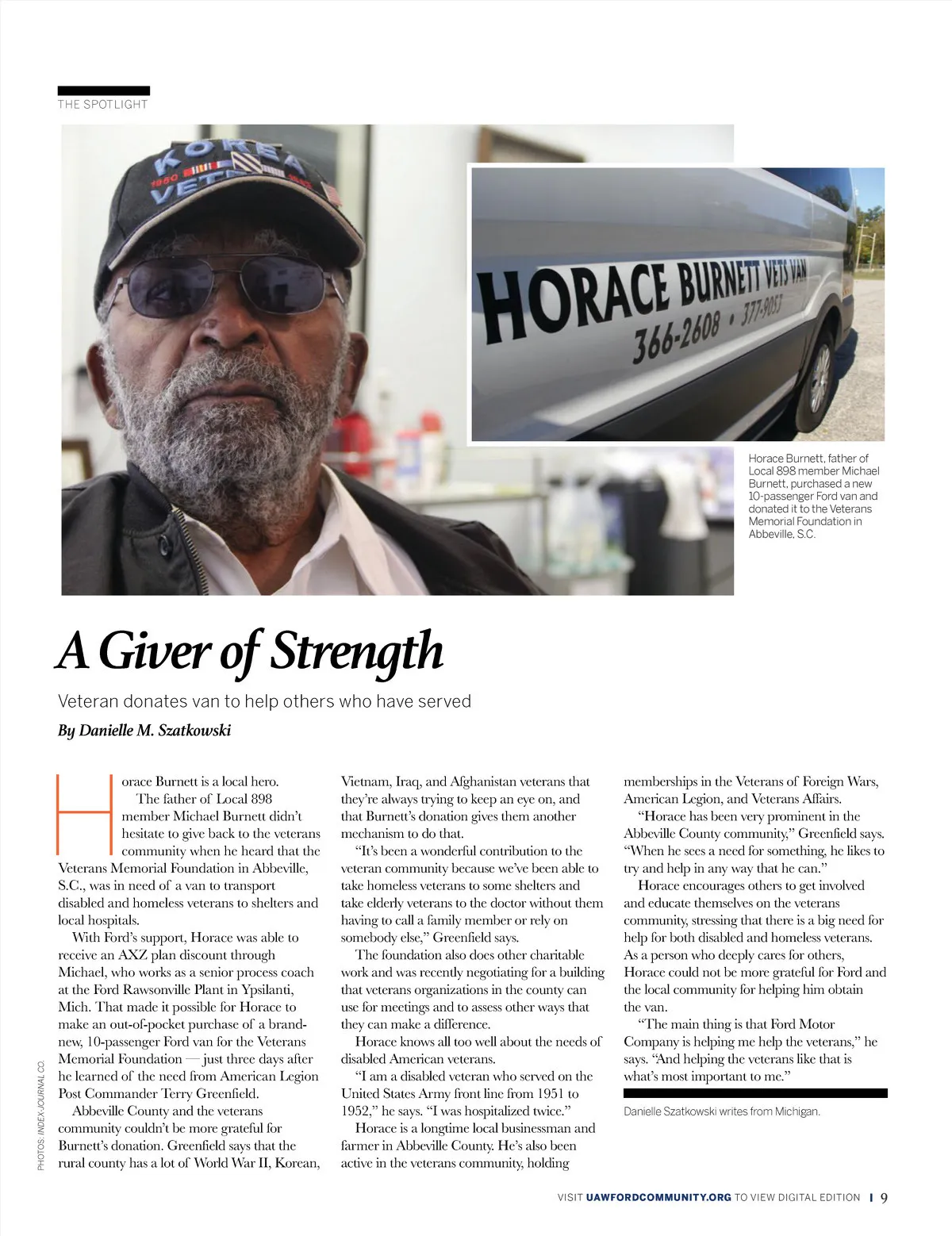 THE SPOTLIGHT

KOREA
1950 1953
VETERAN

HORACE BURNETT VETS VAN
366-2608 • 377-9053

Horace Burnett, father of Local 898 member Michael Burnett, purchased a new 10-passenger Ford van and donated it to the Veterans Memorial Foundation in Abbeville, S.C.

A Giver of Strength

Veteran donates van to help others who have served

By Danielle M. Szatkowski

Horace Burnett is a local hero.

The father of Local 898 member Michael Burnett didn't hesitate to give back to the veterans community when he heard that the Veterans Memorial Foundation in Abbeville, S.C., was in need of a van to transport disabled and homeless veterans to shelters and local hospitals.

With Ford's support, Horace was able to receive an AXZ plan discount through Michael, who works as a senior process coach at the Ford Rawsonville Plant in Ypsilanti, Mich. That made it possible for Horace to make an out-of-pocket purchase of a brand-new, 10-passenger Ford van for the Veterans Memorial Foundation — just three days after he learned of the need from American Legion Post Commander Terry Greenfield.

Abbeville County and the veterans community couldn't be more grateful for Burnett's donation. Greenfield says that the rural county has a lot of World War II, Korean, Vietnam, Iraq, and Afghanistan veterans that they're always trying to keep an eye on, and that Burnett's donation gives them another mechanism to do that.

"It's been a wonderful contribution to the veteran community because we've been able to take homeless veterans to some shelters and take elderly veterans to the doctor without them having to call a family member or rely on somebody else," Greenfield says.

The foundation also does other charitable work and was recently negotiating for a building that veterans organizations in the county can use for meetings and to assess other ways that they can make a difference.

Horace knows all too well about the needs of disabled American veterans.

"I am a disabled veteran who served on the United States Army front line from 1951 to 1952," he says. "I was hospitalized twice."

Horace is a longtime local businessman and farmer in Abbeville County. He's also been active in the veterans community, holding memberships in the Veterans of Foreign Wars, American Legion, and Veterans Affairs.

"Horace has been very prominent in the Abbeville County community," Greenfield says. "When he sees a need for something, he likes to try and help in any way that he can."

Horace encourages others to get involved and educate themselves on the veterans community, stressing that there is a big need for help for both disabled and homeless veterans. As a person who deeply cares for others, Horace could not be more grateful for Ford and the local community for helping him obtain the van.

"The main thing is that Ford Motor Company is helping me help the veterans," he says. "And helping the veterans like that is what's most important to me."

Danielle Szatkowski writes from Michigan.

PHOTOS: INDEX-JOURNAL CO.

VISIT UAWFORDCOMMUNITY.ORG TO VIEW DIGITAL EDITION | 9